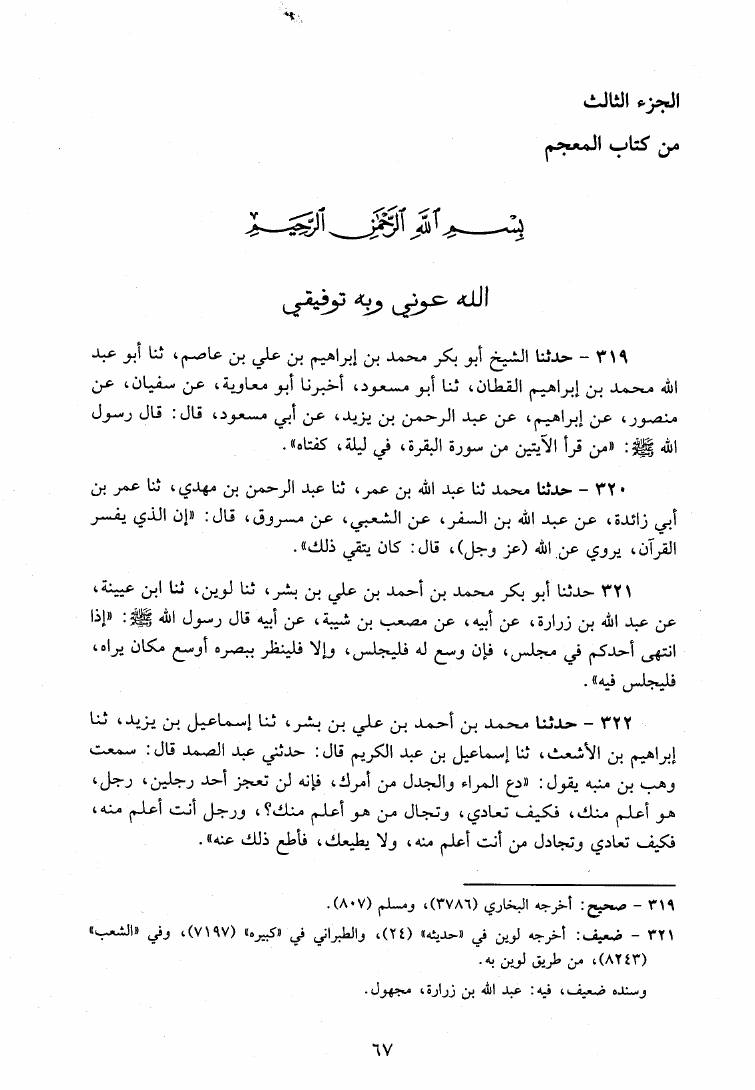 الجزء الثالث
من كتاب المعجم

بسم الله الرحمن الرحيم

الله عوني وبه توفيقي

٣١٩ - حدثنا الشيخ أبو بكر محمد بن إبراهيم بن علي بن عاصم، ثنا أبو عبد الله محمد بن إبراهيم القطان، ثنا أبو مسعود، أخبرنا أبو معاوية، عن سفيان، عن منصور، عن إبراهيم، عن عبد الرحمن بن يزيد، عن أبي مسعود، قال: قال رسول الله ﷺ: «من قرأ الآيتين من سورة البقرة، في ليلة، كفتاه».

٣٢٠ - حدثنا محمد ثنا عبد الله بن عمر، ثنا عبد الرحمن بن مهدي، ثنا عمر بن أبي زائدة، عن عبد الله بن السفر، عن الشعبي، عن مسروق، قال: «إن الذي يفسر القرآن، يروي عن الله (عز وجل)، قال: كان يتقي ذلك».

٣٢١ حدثنا أبو بكر محمد بن أحمد بن علي بن بشر، ثنا لوين، ثنا ابن عيينة، عن عبد الله بن زرارة، عن أبيه، عن مصعب بن شيبة، عن أبيه قال رسول الله ﷺ: «إذا انتهى أحدكم في مجلس، فإن وسع له فليجلس، وإلا فلينظر ببصره أوسع مكان يراه، فليجلس فيه».

٣٢٢ - حدثنا محمد بن أحمد بن علي بن بشر، ثنا إسماعيل بن يزيد، ثنا إبراهيم بن الأشعث، ثنا إسماعيل بن عبد الكريم قال: حدثني عبد الصمد قال: سمعت وهب بن منبه يقول: «دع المراء والجدل من أمرك، فإنه لن تعجز أحد رجلين، رجل، هو أعلم منك، فكيف تعادي، وتجال من هو أعلم منك؟، ورجل أنت أعلم منه، فكيف تعادي وتجادل من أنت أعلم منه، ولا يطيعك، فأطع ذلك عنه».

٣١٩ - صحيح: أخرجه البخاري (٣٧٨٦)، ومسلم (٨٠٧).
٣٢١ - ضعيف: أخرجه لوين في «حديثه» (٢٤)، والطبراني في «كبيره» (٧١٩٧)، وفي «الشعب» (٨٢٤٣)، من طريق لوين به.
وسنده ضعيف، فيه: عبد الله بن زرارة، مجهول.

٦٧